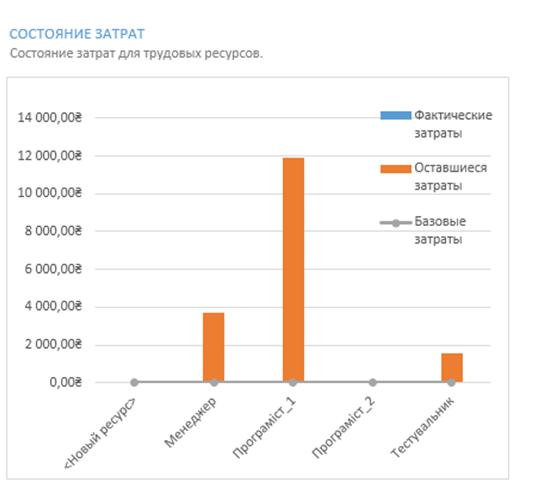 СОСТОЯНИЕ ЗАТРАТ
Состояние затрат для трудовых ресурсов.

14 000,00₴
12 000,00₴
10 000,00₴
8 000,00₴
6 000,00₴
4 000,00₴
2 000,00₴
0,00₴

Фактические затраты
Оставшиеся затраты
Базовые затраты

<Новый ресурс>
Менеджер
Програміст_1
Програміст_2
Тестувальник